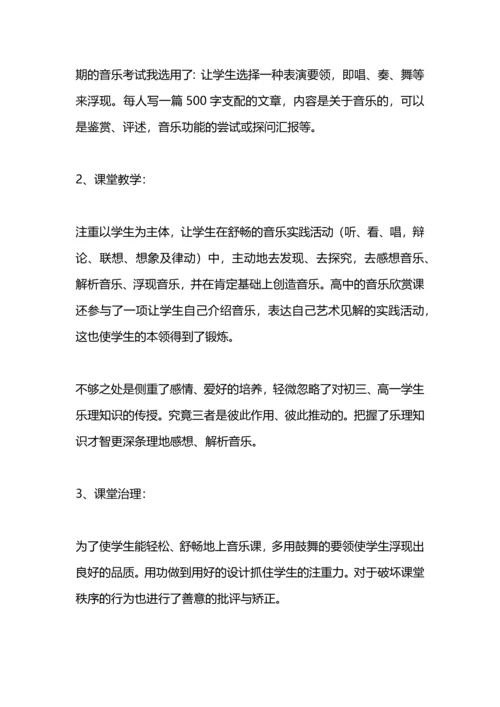 期的音乐考试我选用了：让学生选择一种表演要领，即唱、奏、舞等来浮现。每人写一篇 500 字支配的文章，内容是关于音乐的，可以是鉴赏、评述，音乐功能的尝试或探问汇报等。

2、课堂教学：

注重以学生为主体，让学生在舒畅的音乐实践活动（听、看、唱，辩论、联想、想象及律动）中，主动地去发现、去探究，去感想音乐、解析音乐、浮现音乐，并在肯定基础上创造音乐。高中的音乐欣赏课还参与了一项让学生自己介绍音乐，表达自己艺术见解的实践活动，这也使学生的本领得到了锻炼。

不够之处是侧重了感情、爱好的培养，轻微忽略了对初三、高一学生乐理知识的传授。究竟三者是彼此作用、彼此推动的。把握了乐理知识才智更深条理地感想、解析音乐。

3、课堂治理：

为了使学生能轻松、舒畅地上音乐课，多用鼓舞的要领使学生浮现出良好的品质。用功做到用好的设计抓住学生的注重力。对于破坏课堂秩序的行为也进行了善意的批评与矫正。